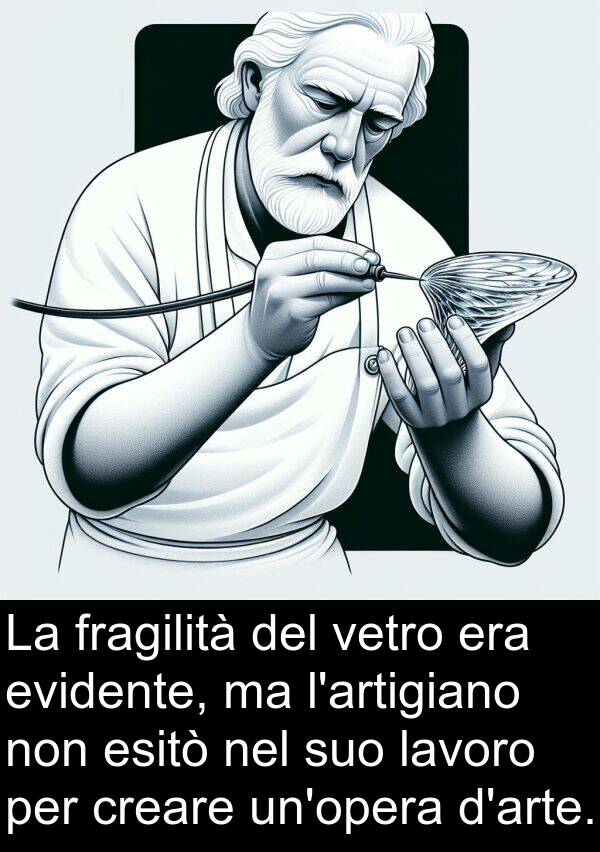 La fragilità del vetro era evidente, ma l'artigiano non esitò nel suo lavoro per creare un'opera d'arte.